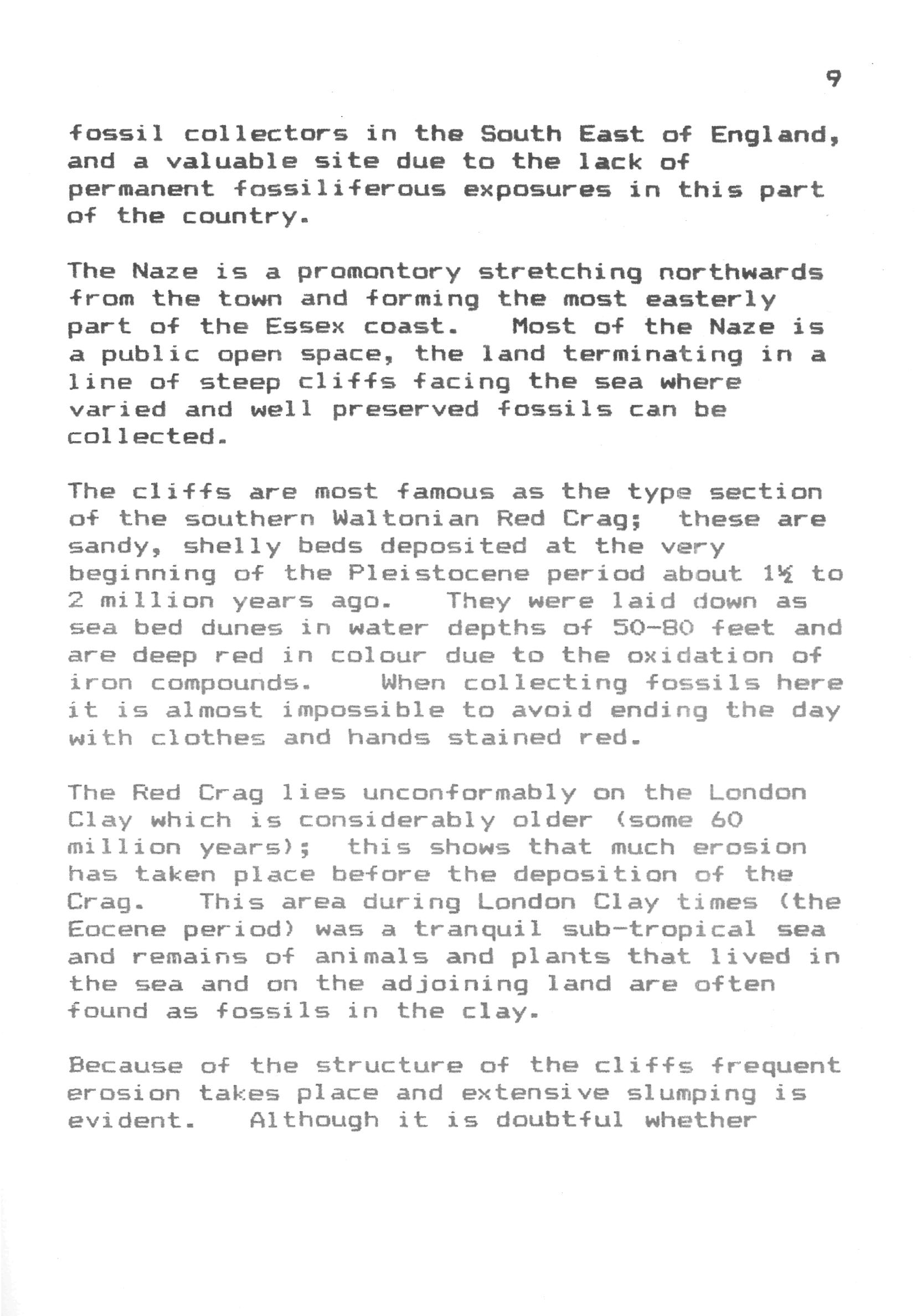 9

fossil collectors in the South East of England, and a valuable site due to the lack of permanent fossiliferous exposures in this part of the country.

The Naze is a promontory stretching northwards from the town and forming the most easterly part of the Essex coast. Most of the Naze is a public open space, the land terminating in a line of steep cliffs facing the sea where varied and well preserved fossils can be collected.

The cliffs are most famous as the type section of the southern Waltonian Red Crag; these are sandy, shelly beds deposited at the very beginning of the Pleistocene period about 1½ to 2 million years ago. They were laid down as sea bed dunes in water depths of 50-80 feet and are deep red in colour due to the oxidation of iron compounds. When collecting fossils here it is almost impossible to avoid ending the day with clothes and hands stained red.

The Red Crag lies unconformably on the London Clay which is considerably older (some 60 million years); this shows that much erosion has taken place before the deposition of the Crag. This area during London Clay times (the Eocene period) was a tranquil sub-tropical sea and remains of animals and plants that lived in the sea and on the adjoining land are often found as fossils in the clay.

Because of the structure of the cliffs frequent erosion takes place and extensive slumping is evident. Although it is doubtful whether